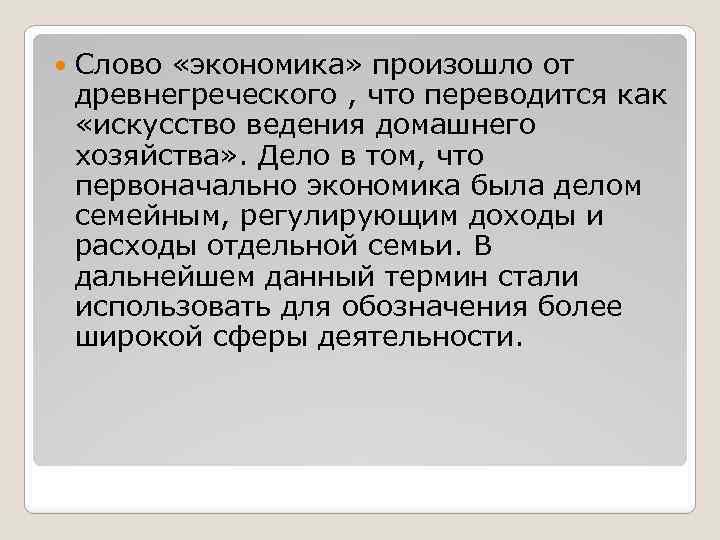 Слово «экономика» произошло от древнегреческого , что переводится как «искусство ведения домашнего хозяйства». Дело в том, что первоначально экономика была делом семейным, регулирующим доходы и расходы отдельной семьи. В дальнейшем данный термин стали использовать для обозначения более широкой сферы деятельности.